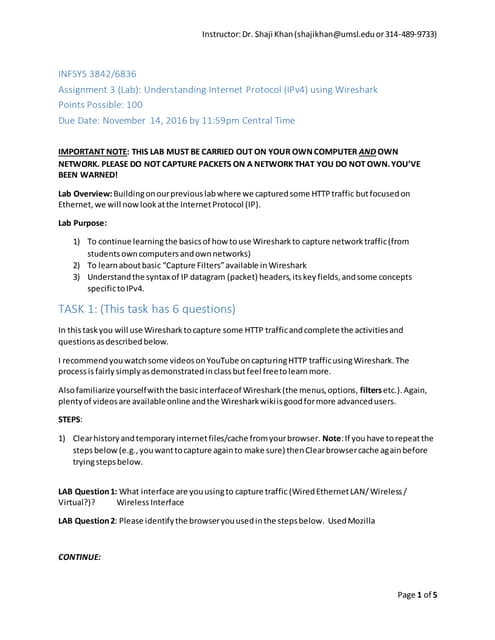 Instructor: Dr. Shaji Khan (shajikhan@umsl.edu or 314-489-9733)

INFSYS 3842/6836

Assignment 3 (Lab): Understanding Internet Protocol (IPv4) using Wireshark

Points Possible: 100

Due Date: November 14, 2016 by 11:59pm Central Time

IMPORTANT NOTE: THIS LAB MUST BE CARRIED OUT ON YOUR OWN COMPUTER AND OWN NETWORK. PLEASE DO NOT CAPTURE PACKETS ON A NETWORK THAT YOU DO NOT OWN. YOU'VE BEEN WARNED!

Lab Overview: Building on our previous lab where we captured some HTTP traffic but focused on Ethernet, we will now look at the Internet Protocol (IP).

Lab Purpose:

1) To continue learning the basics of how to use Wireshark to capture network traffic (from students own computers and own networks)
2) To learn about basic "Capture Filters" available in Wireshark
3) Understand the syntax of IP datagram (packet) headers, its key fields, and some concepts specific to IPv4.

TASK 1: (This task has 6 questions)

In this task you will use Wireshark to capture some HTTP traffic and complete the activities and questions as described below.

I recommend you watch some videos on YouTube on capturing HTTP traffic using Wireshark. The process is fairly simply as demonstrated in class but feel free to learn more.

Also familiarize yourself with the basic interface of Wireshark (the menus, options, filters etc.). Again, plenty of videos are available online and the Wireshark wiki is good for more advanced users.

STEPS:

1) Clear history and temporary internet files/cache from your browser. Note: If you have to repeat the steps below (e.g., you want to capture again to make sure) then Clear browser cache again before trying steps below.

LAB Question 1: What interface are you using to capture traffic (Wired Ethernet LAN/ Wireless / Virtual?)? Wireless Interface

LAB Question 2: Please identify the browser you used in the steps below. Used Mozilla

CONTINUE:

Page 1 of 5